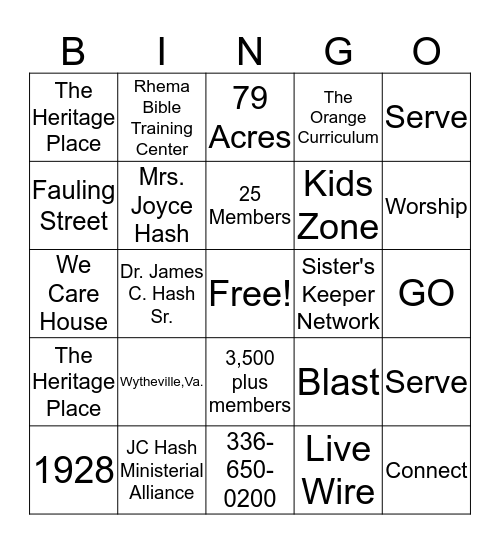 | B | I | N | G | O |
|---|---|---|---|---|
| The Heritage Place | Rhema Bible Training Center | 79 Acres | The Orange Curriculum | Serve |
| Fauling Street | Mrs. Joyce Hash | 25 Members | Kids Zone | Worship |
| We Care House | Dr. James C. Hash Sr. | Free! | Sister's Keeper Network | GO |
| The Heritage Place | Wytheville,Va. | 3,500 plus members | Blast | Serve |
| 1928 | JC Hash Ministerial Alliance | 336-650-0200 | Live Wire | Connect |